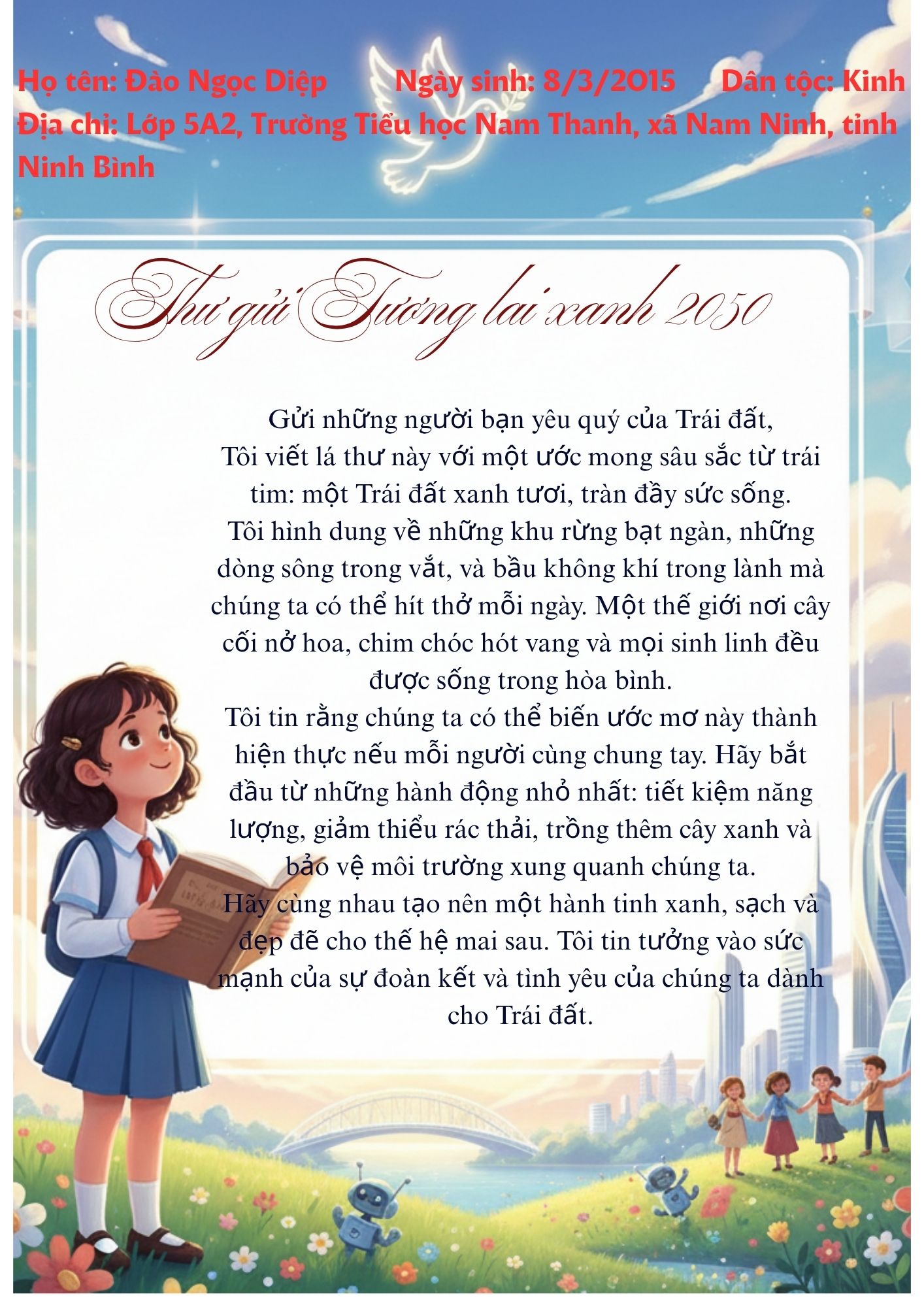 Họ tên: Đào Ngọc Diệp Ngày sinh: 8/3/2015 Dân tộc: Kinh
Địa chỉ: Lớp 5A2, Trường Tiểu học Nam Thanh, xã Nam Ninh, tỉnh Ninh Bình

Thư gửi Tương lai xanh 2050

Gửi những người bạn yêu quý của Trái đất,
Tôi viết lá thư này với một ước mong sâu sắc từ trái tim: một Trái đất xanh tươi, tràn đầy sức sống.
Tôi hình dung về những khu rừng bạt ngàn, những dòng sông trong vắt, và bầu không khí trong lành mà chúng ta có thể hít thở mỗi ngày. Một thế giới nơi cây cối nở hoa, chim chóc hót vang và mọi sinh linh đều được sống trong hòa bình.
Tôi tin rằng chúng ta có thể biến ước mơ này thành hiện thực nếu mỗi người cùng chung tay. Hãy bắt đầu từ những hành động nhỏ nhất: tiết kiệm năng lượng, giảm thiểu rác thải, trồng thêm cây xanh và bảo vệ môi trường xung quanh chúng ta.
Hãy cùng nhau tạo nên một hành tinh xanh, sạch và đẹp đẽ cho thế hệ mai sau. Tôi tin tưởng vào sức mạnh của sự đoàn kết và tình yêu của chúng ta dành cho Trái đất.